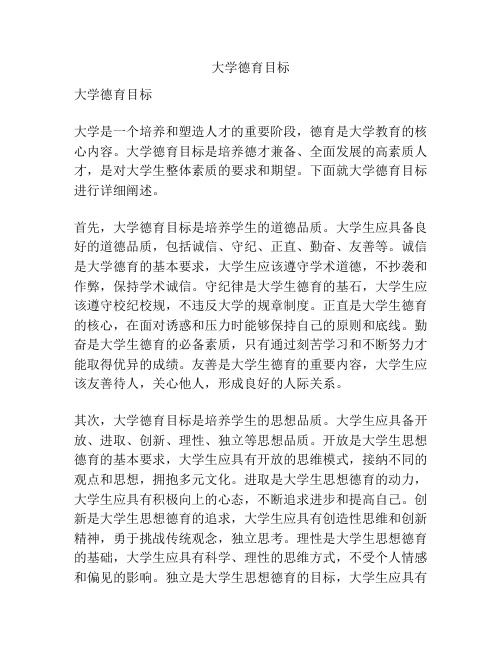 大学德育目标

大学德育目标

大学是一个培养和塑造人才的重要阶段，德育是大学教育的核心内容。大学德育目标是培养德才兼备、全面发展的高素质人才，是对大学生整体素质的要求和期望。下面就大学德育目标进行详细阐述。

首先，大学德育目标是培养学生的道德品质。大学生应具备良好的道德品质，包括诚信、守纪、正直、勤奋、友善等。诚信是大学德育的基本要求，大学生应该遵守学术道德，不抄袭和作弊，保持学术诚信。守纪律是大学生德育的基石，大学生应该遵守校纪校规，不违反大学的规章制度。正直是大学生德育的核心，在面对诱惑和压力时能够保持自己的原则和底线。勤奋是大学生德育的必备素质，只有通过刻苦学习和不断努力才能取得优异的成绩。友善是大学生德育的重要内容，大学生应该友善待人，关心他人，形成良好的人际关系。

其次，大学德育目标是培养学生的思想品质。大学生应具备开放、进取、创新、理性、独立等思想品质。开放是大学生思想德育的基本要求，大学生应具有开放的思维模式，接纳不同的观点和思想，拥抱多元文化。进取是大学生思想德育的动力，大学生应具有积极向上的心态，不断追求进步和提高自己。创新是大学生思想德育的追求，大学生应具有创造性思维和创新精神，勇于挑战传统观念，独立思考。理性是大学生思想德育的基础，大学生应具有科学、理性的思维方式，不受个人情感和偏见的影响。独立是大学生思想德育的目标，大学生应具有